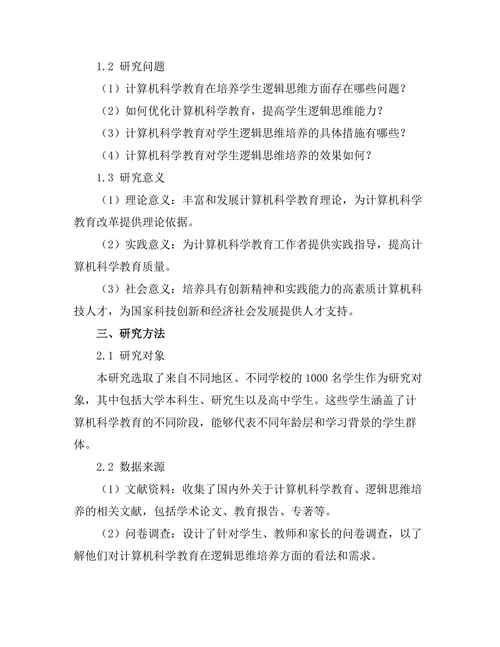 1.2 研究问题

（1）计算机科学教育在培养学生逻辑思维方面存在哪些问题？

（2）如何优化计算机科学教育，提高学生逻辑思维能力？

（3）计算机科学教育对学生逻辑思维培养的具体措施有哪些？

（4）计算机科学教育对学生逻辑思维培养的效果如何？

1.3 研究意义

（1）理论意义：丰富和发展计算机科学教育理论，为计算机科学教育改革提供理论依据。

（2）实践意义：为计算机科学教育工作者提供实践指导，提高计算机科学教育质量。

（3）社会意义：培养具有创新精神和实践能力的高素质计算机科技人才，为国家科技创新和经济社会发展提供人才支持。

三、研究方法

2.1 研究对象

本研究选取了来自不同地区、不同学校的 1000 名学生作为研究对象，其中包括大学本科生、研究生以及高中学生。这些学生涵盖了计算机科学教育的不同阶段，能够代表不同年龄层和学习背景的学生群体。

2.2 数据来源

（1）文献资料：收集了国内外关于计算机科学教育、逻辑思维培养的相关文献，包括学术论文、教育报告、专著等。

（2）问卷调查：设计了针对学生、教师和家长的问卷调查，以了解他们对计算机科学教育在逻辑思维培养方面的看法和需求。